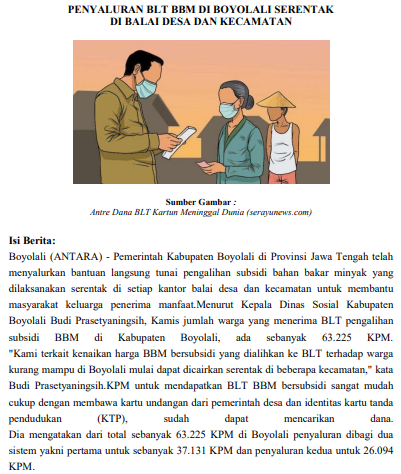 PENYALURAN BLT BBM DI BOYOLALI SERENTAK DI BALAI DESA DAN KECAMATAN

Sumber Gambar :
Antre Dana BLT Kartun Meninggal Dunia (serayunews.com)

Isi Berita:
Boyolali (ANTARA) - Pemerintah Kabupaten Boyolali di Provinsi Jawa Tengah telah menyalurkan bantuan langsung tunai pengalihan subsidi bahan bakar minyak yang dilaksanakan serentak di setiap kantor balai desa dan kecamatan untuk membantu masyarakat keluarga penerima manfaat.Menurut Kepala Dinas Sosial Kabupaten Boyolali Budi Prasetyaningsih, Kamis jumlah warga yang menerima BLT pengalihan subsidi BBM di Kabupaten Boyolali, ada sebanyak 63.225 KPM. "Kami terkait kenaikan harga BBM bersubsidi yang dialihkan ke BLT terhadap warga kurang mampu di Boyolali mulai dapat dicairkan serentak di beberapa kecamatan," kata Budi Prasetyaningsih.KPM untuk mendapatkan BLT BBM bersubsidi sangat mudah cukup dengan membawa kartu undangan dari pemerintah desa dan identitas kartu tanda pendudukan (KTP), sudah dapat mencarikan dana. Dia mengatakan dari total sebanyak 63.225 KPM di Boyolali penyaluran dibagi dua sistem yakni pertama untuk sebanyak 37.131 KPM dan penyaluran kedua untuk 26.094 KPM.